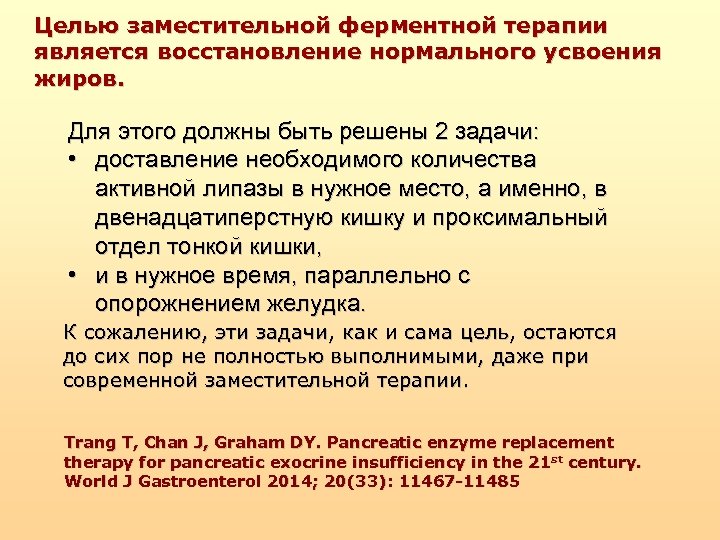 Целью заместительной ферментной терапии является восстановление нормального усвоения жиров.

Для этого должны быть решены 2 задачи:
• доставление необходимого количества активной липазы в нужное место, а именно, в двенадцатиперстную кишку и проксимальный отдел тонкой кишки,
• и в нужное время, параллельно с опорожнением желудка.

К сожалению, эти задачи, как и сама цель, остаются до сих пор не полностью выполнимыми, даже при современной заместительной терапии.

Trang T, Chan J, Graham DY. Pancreatic enzyme replacement therapy for pancreatic exocrine insufficiency in the 21$^{st}$ century. World J Gastroenterol 2014; 20(33): 11467-11485